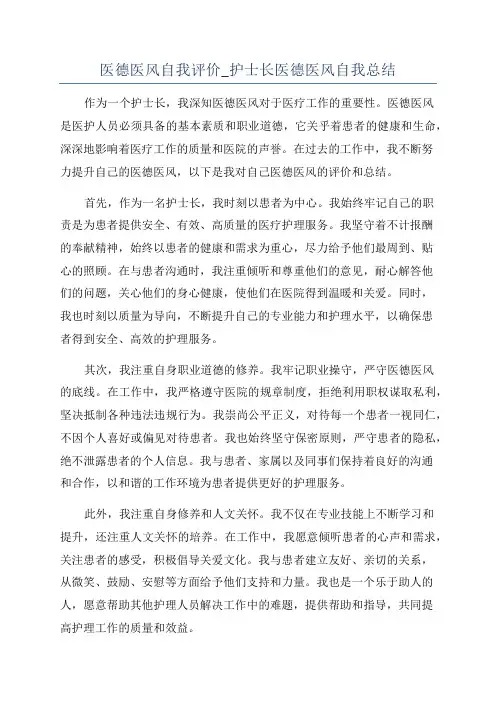 医德医风自我评价_护士长医德医风自我总结

作为一个护士长，我深知医德医风对于医疗工作的重要性。医德医风是医护人员必须具备的基本素质和职业道德，它关乎着患者的健康和生命，深深地影响着医疗工作的质量和医院的声誉。在过去的工作中，我不断努力提升自己的医德医风，以下是我对自己医德医风的评价和总结。

首先，作为一名护士长，我时刻以患者为中心。我始终牢记自己的职责是为患者提供安全、有效、高质量的医疗护理服务。我坚守着不计报酬的奉献精神，始终以患者的健康和需求为重心，尽力给予他们最周到、贴心的照顾。在与患者沟通时，我注重倾听和尊重他们的意见，耐心解答他们的问题，关心他们的身心健康，使他们在医院得到温暖和关爱。同时，我也时刻以质量为导向，不断提升自己的专业能力和护理水平，以确保患者得到安全、高效的护理服务。

其次，我注重自身职业道德的修养。我牢记职业操守，严守医德医风的底线。在工作中，我严格遵守医院的规章制度，拒绝利用职权谋取私利，坚决抵制各种违法违规行为。我崇尚公平正义，对待每一个患者一视同仁，不因个人喜好或偏见对待患者。我也始终坚守保密原则，严守患者的隐私，绝不泄露患者的个人信息。我与患者、家属以及同事们保持着良好的沟通和合作，以和谐的工作环境为患者提供更好的护理服务。

此外，我注重自身修养和人文关怀。我不仅在专业技能上不断学习和提升，还注重人文关怀的培养。在工作中，我愿意倾听患者的心声和需求，关注患者的感受，积极倡导关爱文化。我与患者建立友好、亲切的关系，从微笑、鼓励、安慰等方面给予他们支持和力量。我也是一个乐于助人的人，愿意帮助其他护理人员解决工作中的难题，提供帮助和指导，共同提高护理工作的质量和效益。